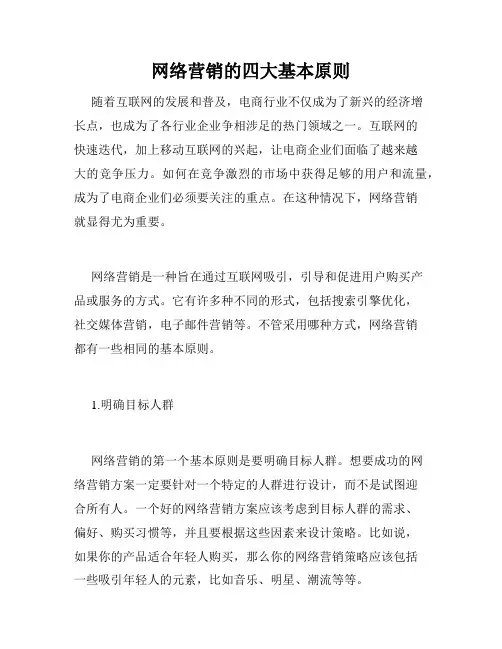 网络营销的四大基本原则

随着互联网的发展和普及，电商行业不仅成为了新兴的经济增长点，也成为了各行业企业争相涉足的热门领域之一。互联网的快速迭代，加上移动互联网的兴起，让电商企业们面临了越来越大的竞争压力。如何在竞争激烈的市场中获得足够的用户和流量，成为了电商企业们必须要关注的重点。在这种情况下，网络营销就显得尤为重要。

网络营销是一种旨在通过互联网吸引，引导和促进用户购买产品或服务的方式。它有许多种不同的形式，包括搜索引擎优化，社交媒体营销，电子邮件营销等。不管采用哪种方式，网络营销都有一些相同的基本原则。

1.明确目标人群

网络营销的第一个基本原则是要明确目标人群。想要成功的网络营销方案一定要针对一个特定的人群进行设计，而不是试图迎合所有人。一个好的网络营销方案应该考虑到目标人群的需求、偏好、购买习惯等，并且要根据这些因素来设计策略。比如说，如果你的产品适合年轻人购买，那么你的网络营销策略应该包括一些吸引年轻人的元素，比如音乐、明星、潮流等等。